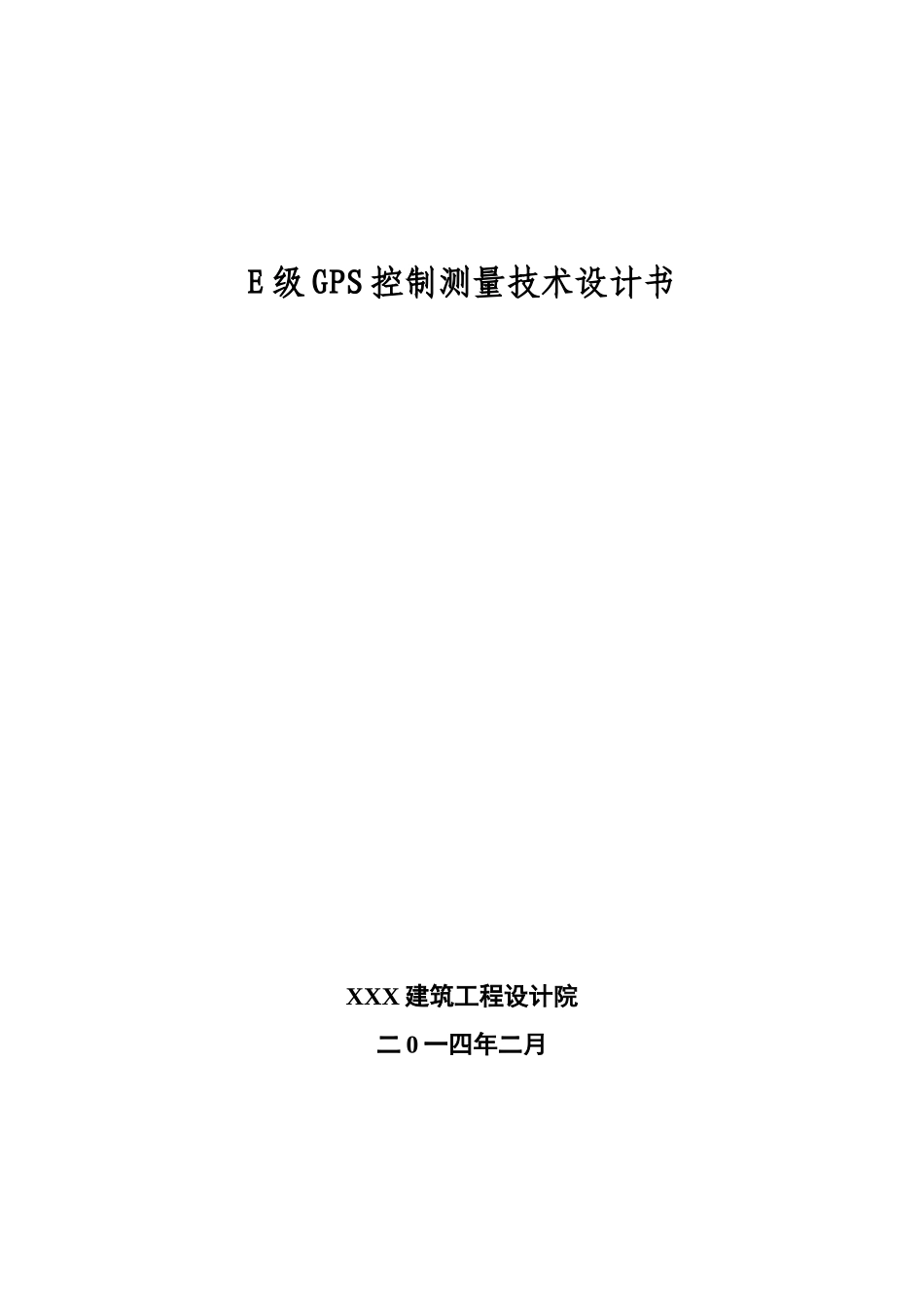 E级GPS控制测量技术设计书

XXX建筑工程设计院

二0一四年二月